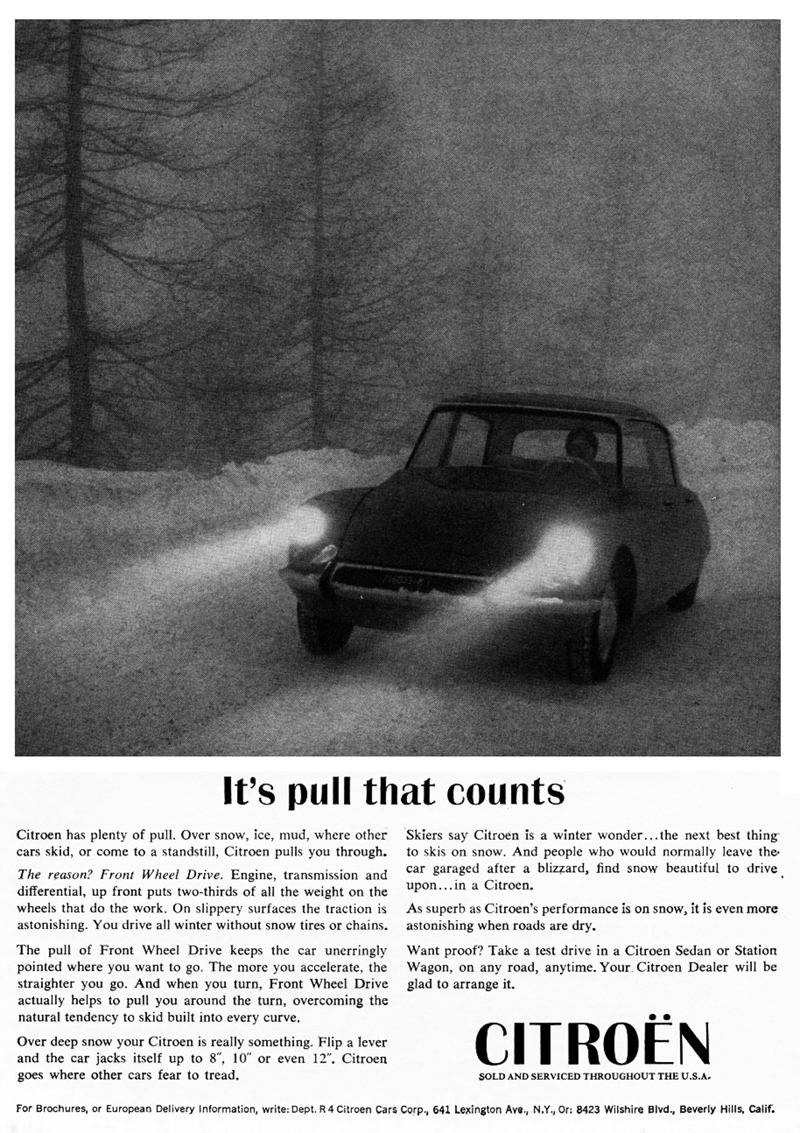 It's pull that counts

Citroen has plenty of pull. Over snow, ice, mud, where other cars skid, or come to a standstill, Citroen pulls you through.

The reason? Front Wheel Drive. Engine, transmission and differential, up front puts two-thirds of all the weight on the wheels that do the work. On slippery surfaces the traction is astonishing. You drive all winter without snow tires or chains.

The pull of Front Wheel Drive keeps the car unerringly pointed where you want to go. The more you accelerate, the straighter you go. And when you turn, Front Wheel Drive actually helps to pull you around the turn, overcoming the natural tendency to skid built into every curve.

Over deep snow your Citroen is really something. Flip a lever and the car jacks itself up to 8", 10" or even 12". Citroen goes where other cars fear to tread.

Skiers say Citroen is a winter wonder...the next best thing to skis on snow. And people who would normally leave the car garaged after a blizzard, find snow beautiful to drive upon...in a Citroen.

As superb as Citroen's performance is on snow, it is even more astonishing when roads are dry.

Want proof? Take a test drive in a Citroen Sedan or Station Wagon, on any road, anytime. Your Citroen Dealer will be glad to arrange it.

CITROËN
SOLD AND SERVICED THROUGHOUT THE U.S.A.

For Brochures, or European Delivery Information, write: Dept. R 4 Citroen Cars Corp., 641 Lexington Ave., N.Y., Or: 8423 Wilshire Blvd., Beverly Hills, Calif.